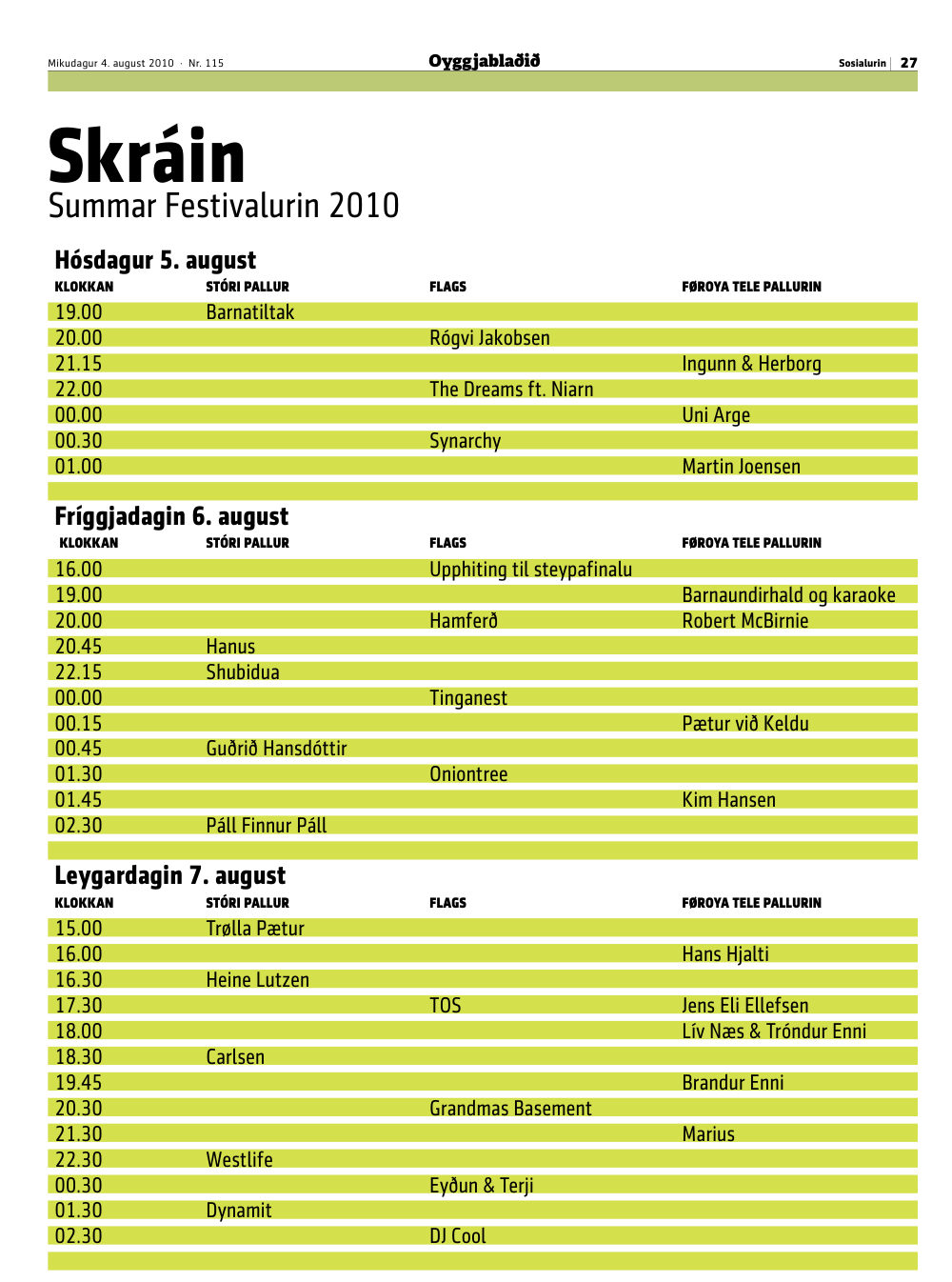 Mikudagur 4. august 2010 · Nr. 115

Oyggjablaðið

Sosialurin | 27

Skráin
Summar Festivalurin 2010

Hósdagur 5. august

| KLOKKAN | STÓRI PALLUR | FLAGS | FØROYA TELE PALLURIN |
|---|---|---|---|
| 19.00 | Barnatiltak | | |
| 20.00 | | Rógvi Jakobsen | |
| 21.15 | | | Ingunn & Herborg |
| 22.00 | | The Dreams ft. Niarn | |
| 00.00 | | | Uni Arge |
| 00.30 | | Synarchy | |
| 01.00 | | | Martin Joensen |

Fríggjadagin 6. august

| KLOKKAN | STÓRI PALLUR | FLAGS | FØROYA TELE PALLURIN |
|---|---|---|---|
| 16.00 | | Upphiting til steypafinalu | |
| 19.00 | | | Barnaundirhald og karaoke |
| 20.00 | | Hamferð | Robert McBirnie |
| 20.45 | Hanus | | |
| 22.15 | Shubidua | | |
| 00.00 | | Tinganest | |
| 00.15 | | | Pætur við Keldu |
| 00.45 | Guðrið Hansdóttir | | |
| 01.30 | | Oniontree | |
| 01.45 | | | Kim Hansen |
| 02.30 | Páll Finnur Páll | | |

Leygardagin 7. august

| KLOKKAN | STÓRI PALLUR | FLAGS | FØROYA TELE PALLURIN |
|---|---|---|---|
| 15.00 | Trølla Pætur | | |
| 16.00 | | | Hans Hjalti |
| 16.30 | Heine Lutzen | | |
| 17.30 | | TOS | Jens Eli Ellefsen |
| 18.00 | | | Lív Næs & Tróndur Enni |
| 18.30 | Carlsen | | |
| 19.45 | | | Brandur Enni |
| 20.30 | | Grandmas Basement | |
| 21.30 | | | Marius |
| 22.30 | Westlife | | |
| 00.30 | | Eyðun & Terji | |
| 01.30 | Dynamit | | |
| 02.30 | | DJ Cool | |